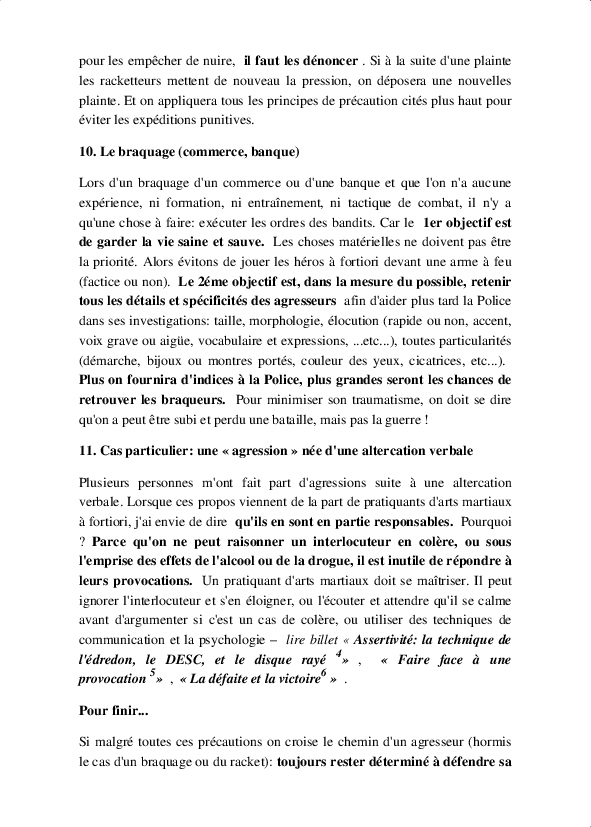 pour les empêcher de nuire, il faut les dénoncer . Si à la suite d'une plainte les racketteurs mettent de nouveau la pression, on déposera une nouvelles plainte. Et on appliquera tous les principes de précaution cités plus haut pour éviter les expéditions punitives.

10. Le braquage (commerce, banque)

Lors d'un braquage d'un commerce ou d'une banque et que l'on n'a aucune expérience, ni formation, ni entraînement, ni tactique de combat, il n'y a qu'une chose à faire: exécuter les ordres des bandits. Car le 1er objectif est de garder la vie saine et sauve. Les choses matérielles ne doivent pas être la priorité. Alors évitons de jouer les héros à fortiori devant une arme à feu (factice ou non). Le 2éme objectif est, dans la mesure du possible, retenir tous les détails et spécificités des agresseurs afin d'aider plus tard la Police dans ses investigations: taille, morphologie, élocution (rapide ou non, accent, voix grave ou aigüe, vocabulaire et expressions, ...etc...), toutes particularités (démarche, bijoux ou montres portés, couleur des yeux, cicatrices, etc...). Plus on fournira d'indices à la Police, plus grandes seront les chances de retrouver les braqueurs. Pour minimiser son traumatisme, on doit se dire qu'on a peut être subi et perdu une bataille, mais pas la guerre !

11. Cas particulier: une « agression » née d'une altercation verbale

Plusieurs personnes m'ont fait part d'agressions suite à une altercation verbale. Lorsque ces propos viennent de la part de pratiquants d'arts martiaux à fortiori, j'ai envie de dire qu'ils en sont en partie responsables. Pourquoi ? Parce qu'on ne peut raisonner un interlocuteur en colère, ou sous l'emprise des effets de l'alcool ou de la drogue, il est inutile de répondre à leurs provocations. Un pratiquant d'arts martiaux doit se maîtriser. Il peut ignorer l'interlocuteur et s'en éloigner, ou l'écouter et attendre qu'il se calme avant d'argumenter si c'est un cas de colère, ou utiliser des techniques de communication et la psychologie – lire billet « Assertivité: la technique de l'édredon, le DESC, et le disque rayé $^4$» , « Faire face à une provocation $^5$» , « La défaite et la victoire$^6$ » .

Pour finir...

Si malgré toutes ces précautions on croise le chemin d'un agresseur (hormis le cas d'un braquage ou du racket): toujours rester déterminé à défendre sa